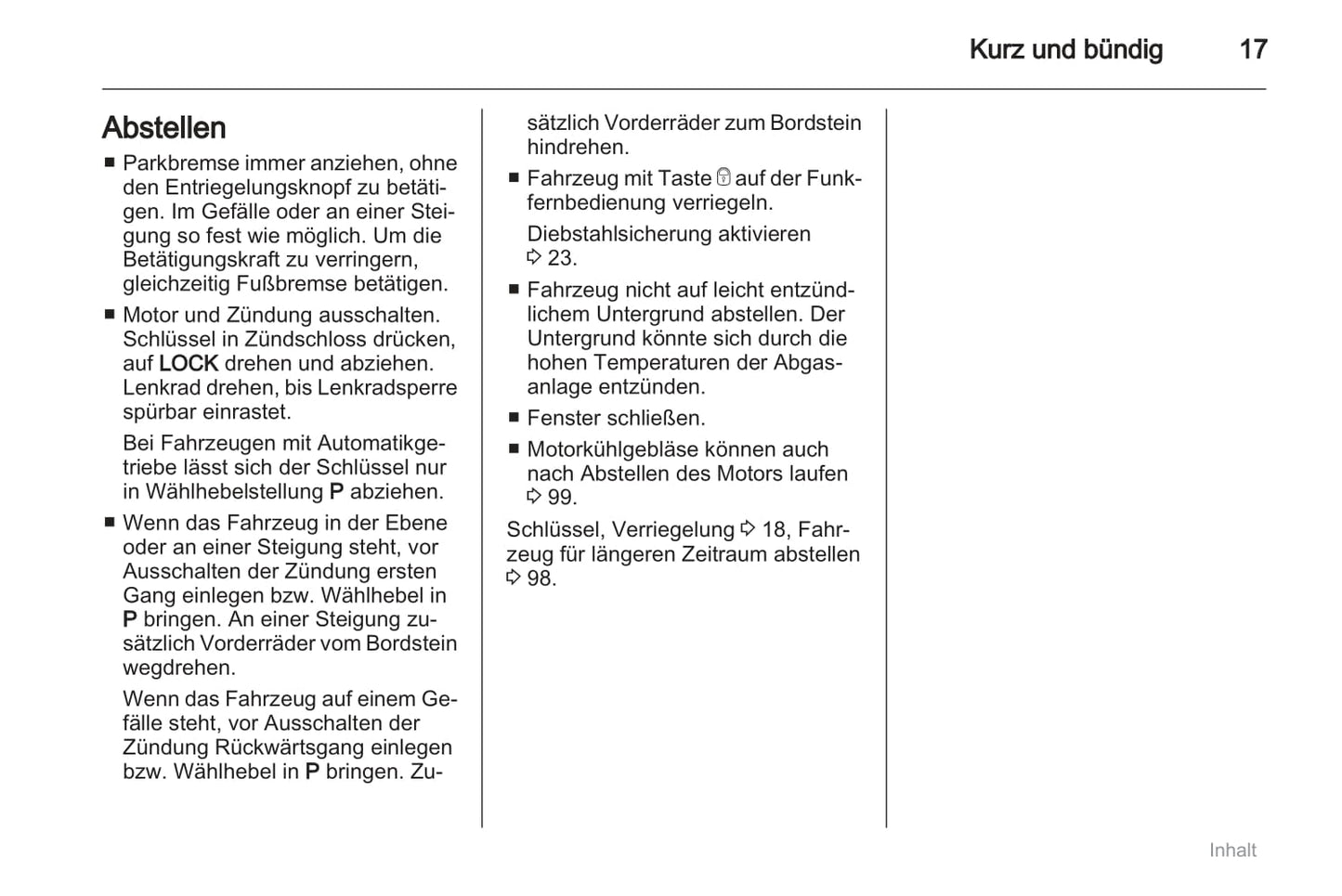 Kurz und bündig 17

Abstellen

■ Parkbremse immer anziehen, ohne den Entriegelungsknopf zu betätigen. Im Gefälle oder an einer Steigung so fest wie möglich. Um die Betätigungskraft zu verringern, gleichzeitig Fußbremse betätigen.

■ Motor und Zündung ausschalten. Schlüssel in Zündschloss drücken, auf LOCK drehen und abziehen. Lenkrad drehen, bis Lenkradsperre spürbar einrastet.

Bei Fahrzeugen mit Automatikgetriebe lässt sich der Schlüssel nur in Wählhebelstellung P abziehen.

■ Wenn das Fahrzeug in der Ebene oder an einer Steigung steht, vor Ausschalten der Zündung ersten Gang einlegen bzw. Wählhebel in P bringen. An einer Steigung zusätzlich Vorderräder vom Bordstein wegdrehen.

Wenn das Fahrzeug auf einem Gefälle steht, vor Ausschalten der Zündung Rückwärtsgang einlegen bzw. Wählhebel in P bringen. Zusätzlich Vorderräder zum Bordstein hindrehen.

■ Fahrzeug mit Taste auf der Funkfernbedienung verriegeln.

Diebstahlsicherung aktivieren ⇨ 23.

■ Fahrzeug nicht auf leicht entzündlichem Untergrund abstellen. Der Untergrund könnte sich durch die hohen Temperaturen der Abgasanlage entzünden.

■ Fenster schließen.

■ Motorkühlgebläse können auch nach Abstellen des Motors laufen ⇨ 99.

Schlüssel, Verriegelung ⇨ 18, Fahrzeug für längeren Zeitraum abstellen ⇨ 98.

Inhalt